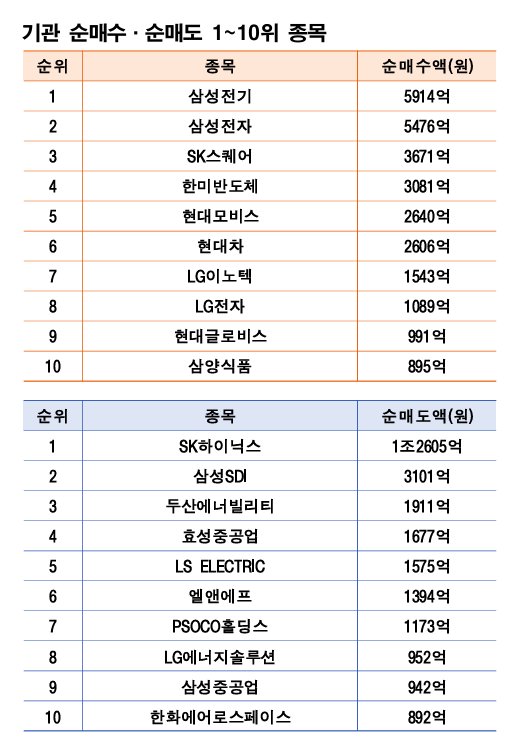 기관 순매수 · 순매도 1~10위 종목

| 순위 | 종목 | 순매수액(원) |
|---|---|---|
| 1 | 삼성전기 | 5914억 |
| 2 | 삼성전자 | 5476억 |
| 3 | SK스퀘어 | 3671억 |
| 4 | 한미반도체 | 3081억 |
| 5 | 현대모비스 | 2640억 |
| 6 | 현대차 | 2606억 |
| 7 | LG이노텍 | 1543억 |
| 8 | LG전자 | 1089억 |
| 9 | 현대글로비스 | 991억 |
| 10 | 삼양식품 | 895억 |

| 순위 | 종목 | 순매도액(원) |
|---|---|---|
| 1 | SK하이닉스 | 1조2605억 |
| 2 | 삼성SDI | 3101억 |
| 3 | 두산에너빌리티 | 1911억 |
| 4 | 효성중공업 | 1677억 |
| 5 | LS ELECTRIC | 1575억 |
| 6 | 엘앤에프 | 1394억 |
| 7 | PSOCO홀딩스 | 1173억 |
| 8 | LG에너지솔루션 | 952억 |
| 9 | 삼성중공업 | 942억 |
| 10 | 한화에어로스페이스 | 892억 |